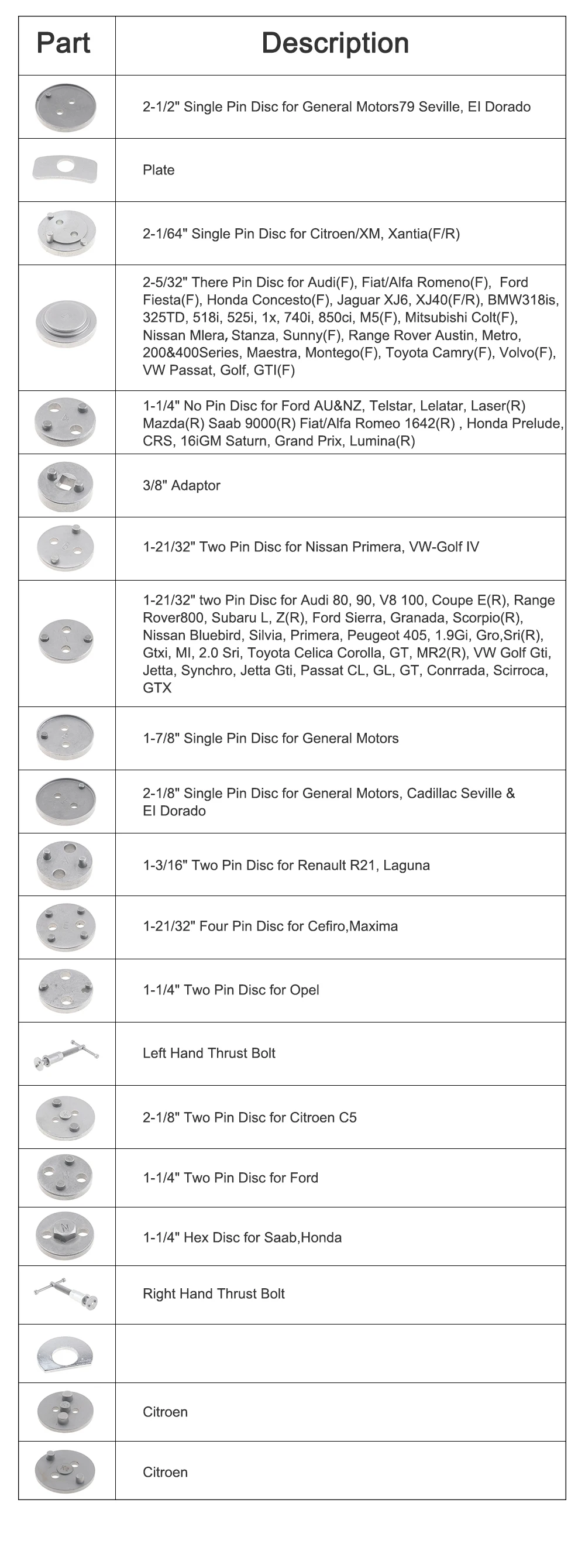 | Part | Description |
|---|---|
|  | 2-1/2" Single Pin Disc for General Motors79 Seville, El Dorado |
|  | Plate |
|  | 2-1/64" Single Pin Disc for Citroen/XM, Xantia(F/R) |
|  | 2-5/32" There Pin Disc for Audi(F), Fiat/Alfa Romeno(F), Ford Fiesta(F), Honda Concesto(F), Jaguar XJ6, XJ40(F/R), BMW318is, 325TD, 518i, 525i, 1x, 740i, 850ci, M5(F), Mitsubishi Colt(F), Nissan Mlera, Stanza, Sunny(F), Range Rover Austin, Metro, 200&400Series, Maestra, Montego(F), Toyota Camry(F), Volvo(F), VW Passat, Golf, GTI(F) |
|  | 1-1/4" No Pin Disc for Ford AU&NZ, Telstar, Lelatar, Laser(R) Mazda(R) Saab 9000(R) Fiat/Alfa Romeo 1642(R) , Honda Prelude, CRS, 16iGM Saturn, Grand Prix, Lumina(R) |
|  | 3/8" Adaptor |
|  | 1-21/32" Two Pin Disc for Nissan Primera, VW-Golf IV |
|  | 1-21/32" two Pin Disc for Audi 80, 90, V8 100, Coupe E(R), Range Rover800, Subaru L, Z(R), Ford Sierra, Granada, Scorpio(R), Nissan Bluebird, Silvia, Primera, Peugeot 405, 1.9Gi, Gro,Sri(R), Gtxi, MI, 2.0 Sri, Toyota Celica Corolla, GT, MR2(R), VW Golf Gti, Jetta, Synchro, Jetta Gti, Passat CL, GL, GT, Conrrada, Scirroca, GTX |
|  | 1-7/8" Single Pin Disc for General Motors |
|  | 2-1/8" Single Pin Disc for General Motors, Cadillac Seville & El Dorado |
|  | 1-3/16" Two Pin Disc for Renault R21, Laguna |
|  | 1-21/32" Four Pin Disc for Cefiro,Maxima |
|  | 1-1/4" Two Pin Disc for Opel |
|  | Left Hand Thrust Bolt |
|  | 2-1/8" Two Pin Disc for Citroen C5 |
|  | 1-1/4" Two Pin Disc for Ford |
|  | 1-1/4" Hex Disc for Saab,Honda |
|  | Right Hand Thrust Bolt |
|  |  |
|  | Citroen |
|  | Citroen |